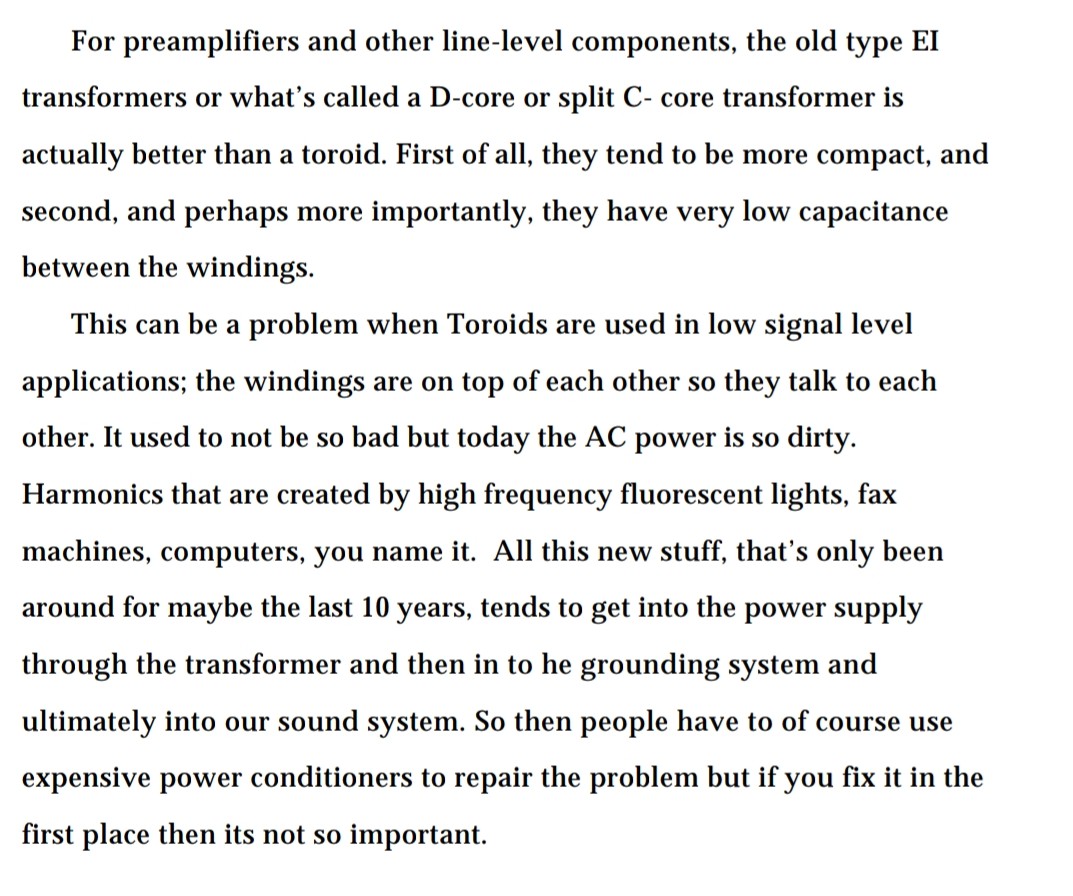 For preamplifiers and other line-level components, the old type EI transformers or what's called a D-core or split C- core transformer is actually better than a toroid. First of all, they tend to be more compact, and second, and perhaps more importantly, they have very low capacitance between the windings.

This can be a problem when Toroids are used in low signal level applications; the windings are on top of each other so they talk to each other. It used to not be so bad but today the AC power is so dirty. Harmonics that are created by high frequency fluorescent lights, fax machines, computers, you name it. All this new stuff, that's only been around for maybe the last 10 years, tends to get into the power supply through the transformer and then in to he grounding system and ultimately into our sound system. So then people have to of course use expensive power conditioners to repair the problem but if you fix it in the first place then its not so important.